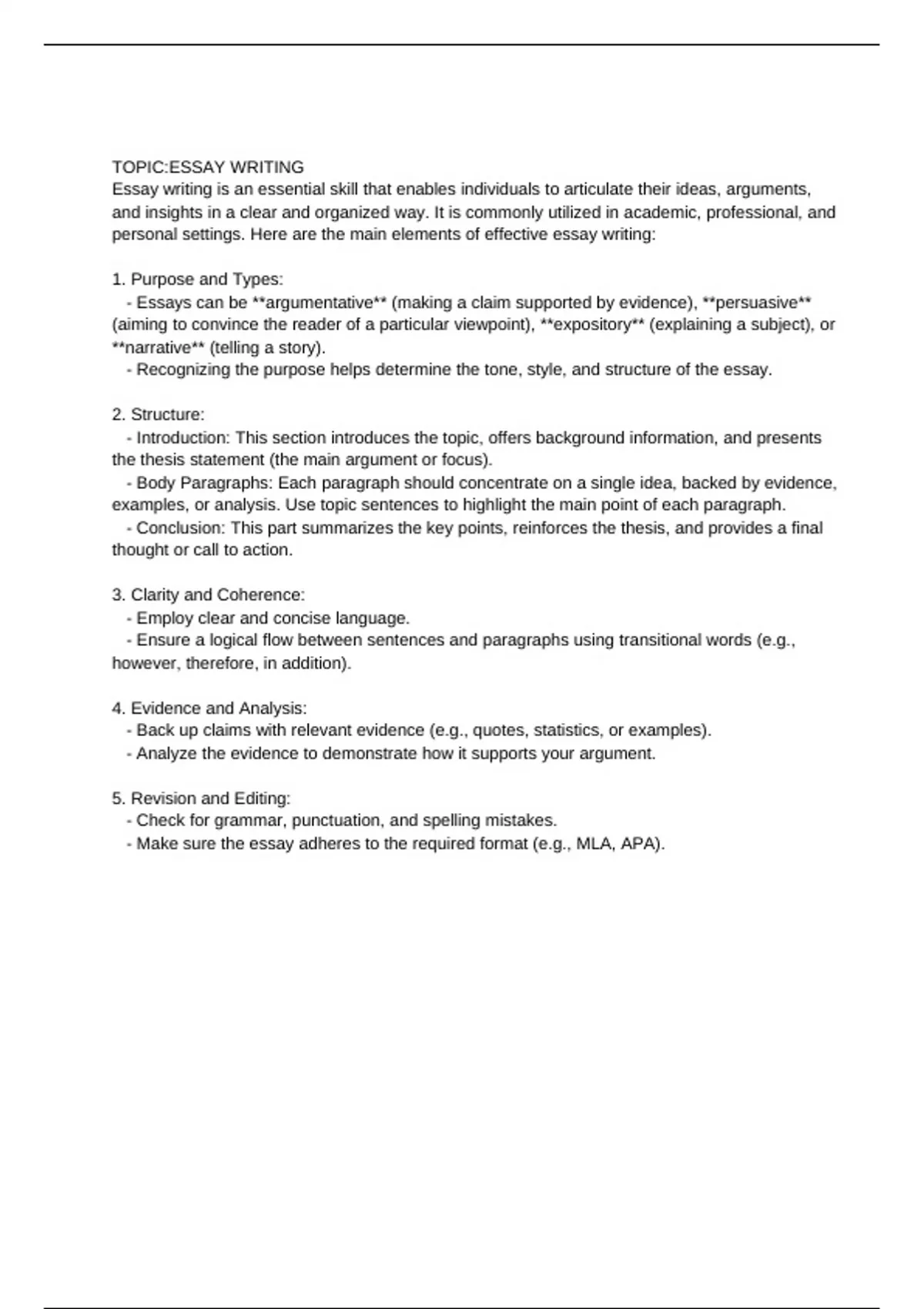 TOPIC:ESSAY WRITING
Essay writing is an essential skill that enables individuals to articulate their ideas, arguments, and insights in a clear and organized way. It is commonly utilized in academic, professional, and personal settings. Here are the main elements of effective essay writing:

1. Purpose and Types:
- Essays can be \*\*argumentative\*\* (making a claim supported by evidence), \*\*persuasive\*\* (aiming to convince the reader of a particular viewpoint), \*\*expository\*\* (explaining a subject), or \*\*narrative\*\* (telling a story).
- Recognizing the purpose helps determine the tone, style, and structure of the essay.

2. Structure:
- Introduction: This section introduces the topic, offers background information, and presents the thesis statement (the main argument or focus).
- Body Paragraphs: Each paragraph should concentrate on a single idea, backed by evidence, examples, or analysis. Use topic sentences to highlight the main point of each paragraph.
- Conclusion: This part summarizes the key points, reinforces the thesis, and provides a final thought or call to action.

3. Clarity and Coherence:
- Employ clear and concise language.
- Ensure a logical flow between sentences and paragraphs using transitional words (e.g., however, therefore, in addition).

4. Evidence and Analysis:
- Back up claims with relevant evidence (e.g., quotes, statistics, or examples).
- Analyze the evidence to demonstrate how it supports your argument.

5. Revision and Editing:
- Check for grammar, punctuation, and spelling mistakes.
- Make sure the essay adheres to the required format (e.g., MLA, APA).